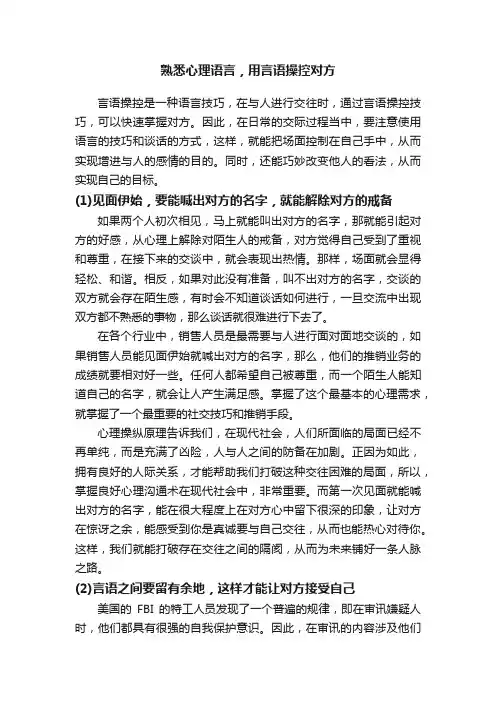 熟悉心理语言，用言语操控对方

言语操控是一种语言技巧，在与人进行交往时，通过言语操控技巧，可以快速掌握对方。因此，在日常的交际过程当中，要注意使用语言的技巧和谈话的方式，这样，就能把场面控制在自己手中，从而实现增进与人的感情的目的。同时，还能巧妙改变他人的看法，从而实现自己的目标。

(1)见面伊始，要能喊出对方的名字，就能解除对方的戒备

如果两个人初次相见，马上就能叫出对方的名字，那就能引起对方的好感，从心理上解除对陌生人的戒备，对方觉得自己受到了重视和尊重，在接下来的交谈中，就会表现出热情。那样，场面就会显得轻松、和谐。相反，如果对此没有准备，叫不出对方的名字，交谈的双方就会存在陌生感，有时会不知道谈话如何进行，一旦交流中出现双方都不熟悉的事物，那么谈话就很难进行下去了。

在各个行业中，销售人员是最需要与人进行面对面地交谈的，如果销售人员能见面伊始就喊出对方的名字，那么，他们的推销业务的成绩就要相对好一些。任何人都希望自己被尊重，而一个陌生人能知道自己的名字，就会让人产生满足感。掌握了这个最基本的心理需求，就掌握了一个最重要的社交技巧和推销手段。

心理操纵原理告诉我们，在现代社会，人们所面临的局面已经不再单纯，而是充满了凶险，人与人之间的防备在加剧。正因为如此，拥有良好的人际关系，才能帮助我们打破这种交往困难的局面，所以，掌握良好心理沟通术在现代社会中，非常重要。而第一次见面就能喊出对方的名字，能在很大程度上在对方心中留下很深的印象，让对方在惊讶之余，能感受到你是真诚要与自己交往，从而也能热心对待你。这样，我们就能打破存在交往之间的隔阂，从而为未来铺好一条人脉之路。

(2)言语之间要留有余地，这样才能让对方接受自己

美国的 FBI 的特工人员发现了一个普遍的规律，即在审讯嫌疑人时，他们都具有很强的自我保护意识。因此，在审讯的内容涉及他们